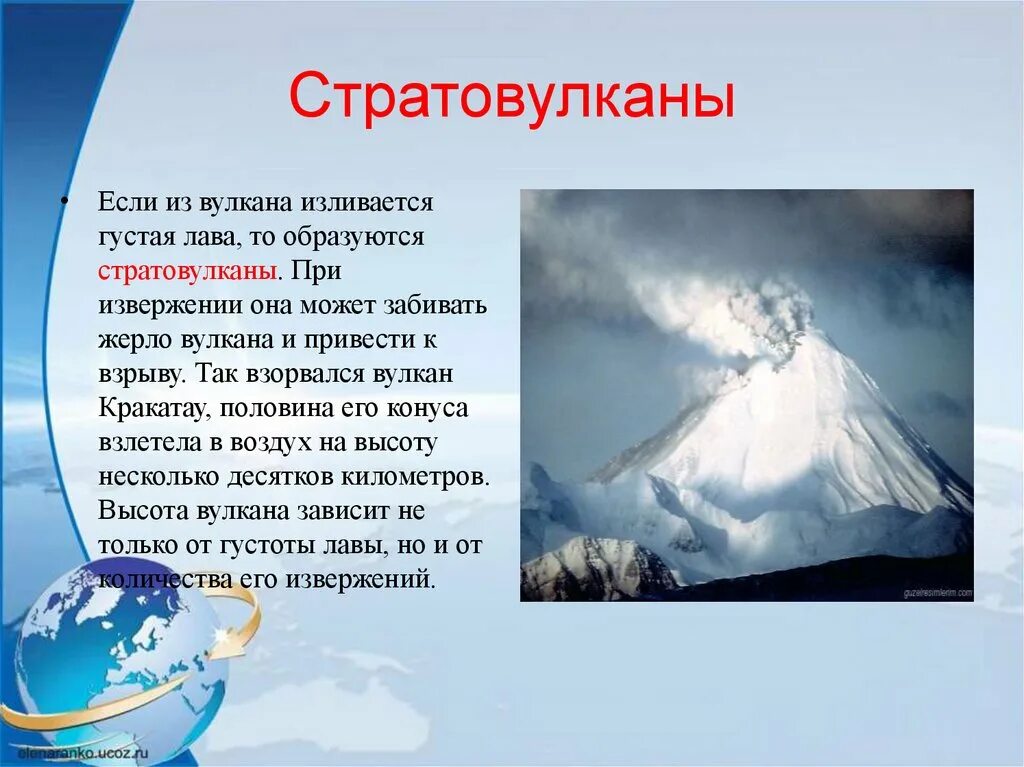 Стратовулканы

• Если из вулкана изливается густая лава, то образуются стратовулканы. При извержении она может забивать жерло вулкана и привести к взрыву. Так взорвался вулкан Кракатау, половина его конуса взлетела в воздух на высоту несколько десятков километров. Высота вулкана зависит не только от густоты лавы, но и от количества его извержений.

guzelresimlerim.com

elenaranko.ucoz.ru